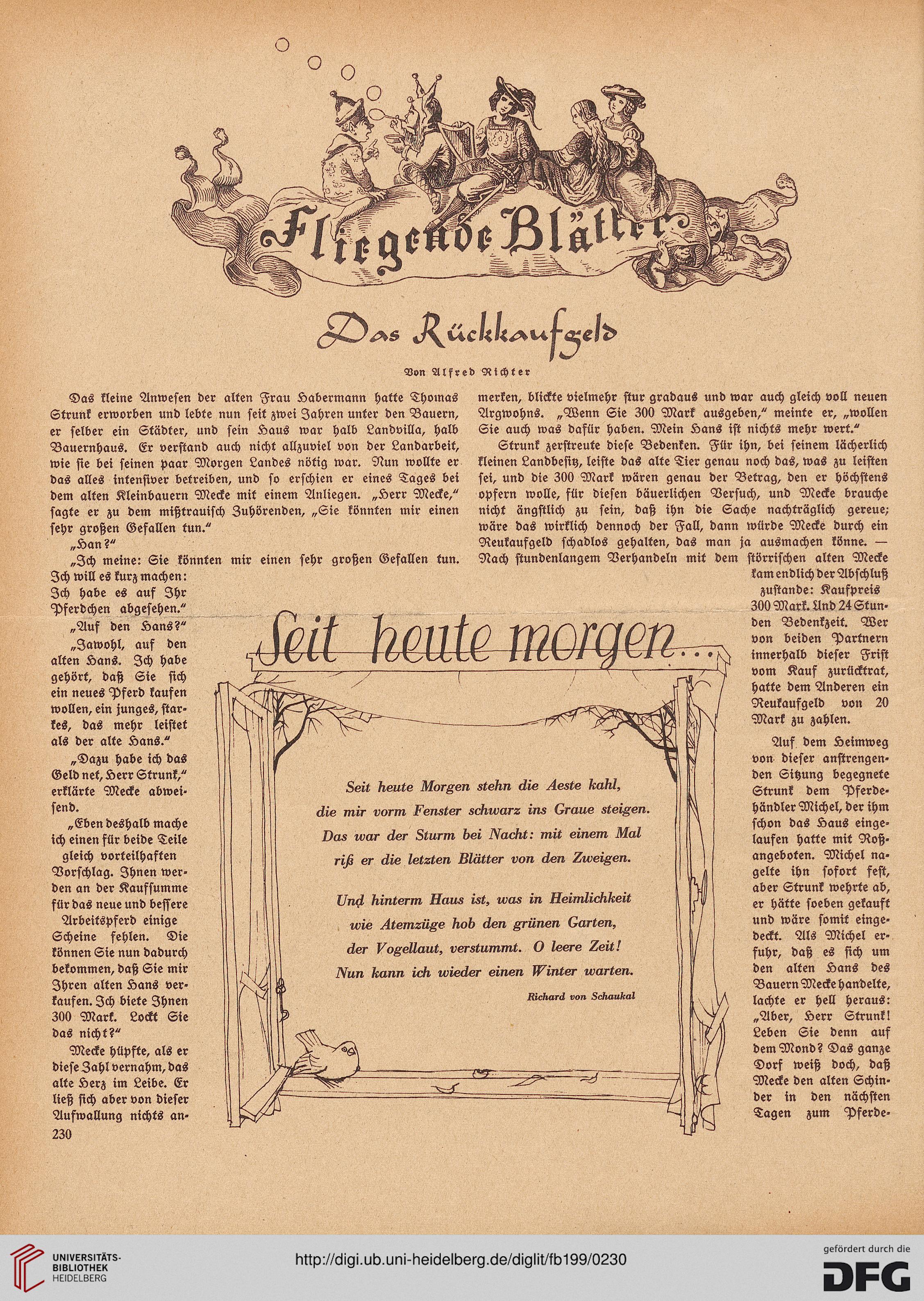 Fliegende Blätter

Das Rückkaufgeld

Von Alfred Richter

Das kleine Anwesen der alten Frau Habermann hatte Thomas Strunk erworben und lebte nun seit zwei Jahren unter den Bauern, er selber ein Städter, und sein Haus war halb Landvilla, halb Bauernhaus. Er verstand auch nicht allzuviel von der Landarbeit, wie sie bei seinen paar Morgen Landes nötig war. Nun wollte er das alles intensiver betreiben, und so erschien er eines Tages bei dem alten Kleinbauern Mecke mit einem Anliegen. „Herr Mecke," sagte er zu dem mißtrauisch Zuhörenden, „Sie könnten mir einen sehr großen Gefallen tun."

„Han?"

„Ich meine: Sie könnten mir einen sehr großen Gefallen tun. Ich will es kurz machen: Ich habe es auf Ihr Pferdchen abgesehen."

„Auf den Hans?"

„Jawohl, auf den alten Hans. Ich habe gehört, daß Sie sich ein neues Pferd kaufen wollen, ein junges, starkes, das mehr leistet als der alte Hans."

„Dazu habe ich das Geld net, Herr Strunk," erklärte Mecke abweisend.

„Eben deshalb mache ich einen für beide Teile gleich vorteilhaften Vorschlag. Ihnen werden an der Kaufsumme für das neue und bessere Arbeitspferd einige Scheine fehlen. Die können Sie nun dadurch bekommen, daß Sie mir Ihren alten Hans verkaufen. Ich biete Ihnen 300 Mark. Lockt Sie das nicht?"

Mecke hüpfte, als er diese Zahl vernahm, das alte Herz im Leibe. Er ließ sich aber von dieser Aufwallung nichts anmerken, blickte vielmehr stur gradaus und war auch gleich voll neuen Argwohns. „Wenn Sie 300 Mark ausgeben," meinte er, „wollen Sie auch was dafür haben. Mein Hans ist nichts mehr wert."

Strunk zerstreute diese Bedenken. Für ihn, bei seinem lächerlich kleinen Landbesitz, leiste das alte Tier genau noch das, was zu leisten sei, und die 300 Mark wären genau der Betrag, den er höchstens opfern wolle, für diesen bäuerlichen Versuch, und Mecke brauche nicht ängstlich zu sein, daß ihn die Sache nachträglich gereue; wäre das wirklich dennoch der Fall, dann würde Mecke durch ein Reukaufgeld schadlos gehalten, das man ja ausmachen könne. — Nach stundenlangem Verhandeln mit dem störrischen alten Mecke kam endlich der Abschluß zustande: Kaufpreis 300 Mark. Und 24 Stunden Bedenkzeit. Wer von beiden Partnern innerhalb dieser Frist vom Kauf zurücktrat, hatte dem Anderen ein Reukaufgeld von 20 Mark zu zahlen.

Auf dem Heimweg von dieser anstrengenden Sitzung begegnete Strunk dem Pferdehändler Michel, der ihm schon das Haus eingelaufen hatte mit Roßangeboten. Michel nagelte ihn sofort fest, aber Strunk wehrte ab, er hätte soeben gekauft und wäre somit eingedeckt. Als Michel erfuhr, daß es sich um den alten Hans des Bauern Mecke handelte, lachte er hell heraus: „Aber, Herr Strunk! Leben Sie denn auf dem Mond? Das ganze Dorf weiß doch, daß Mecke den alten Schinder in den nächsten Tagen zum Pferde-

Seit heute morgen...

Seit heute Morgen stehn die Aeste kahl,
die mir vorm Fenster schwarz ins Graue steigen.
Das war der Sturm bei Nacht: mit einem Mal
riß er die letzten Blätter von den Zweigen.

Und hinterm Haus ist, was in Heimlichkeit
wie Atemzüge hob den grünen Garten,
der Vogellaut, verstummt. O leere Zeit!
Nun kann ich wieder einen Winter warten.

Richard von Schaukal

230

UNIVERSITÄTS-BIBLIOTHEK HEIDELBERG
http://digi.ub.uni-heidelberg.de/diglit/fb199/0230
gefördert durch die DFG